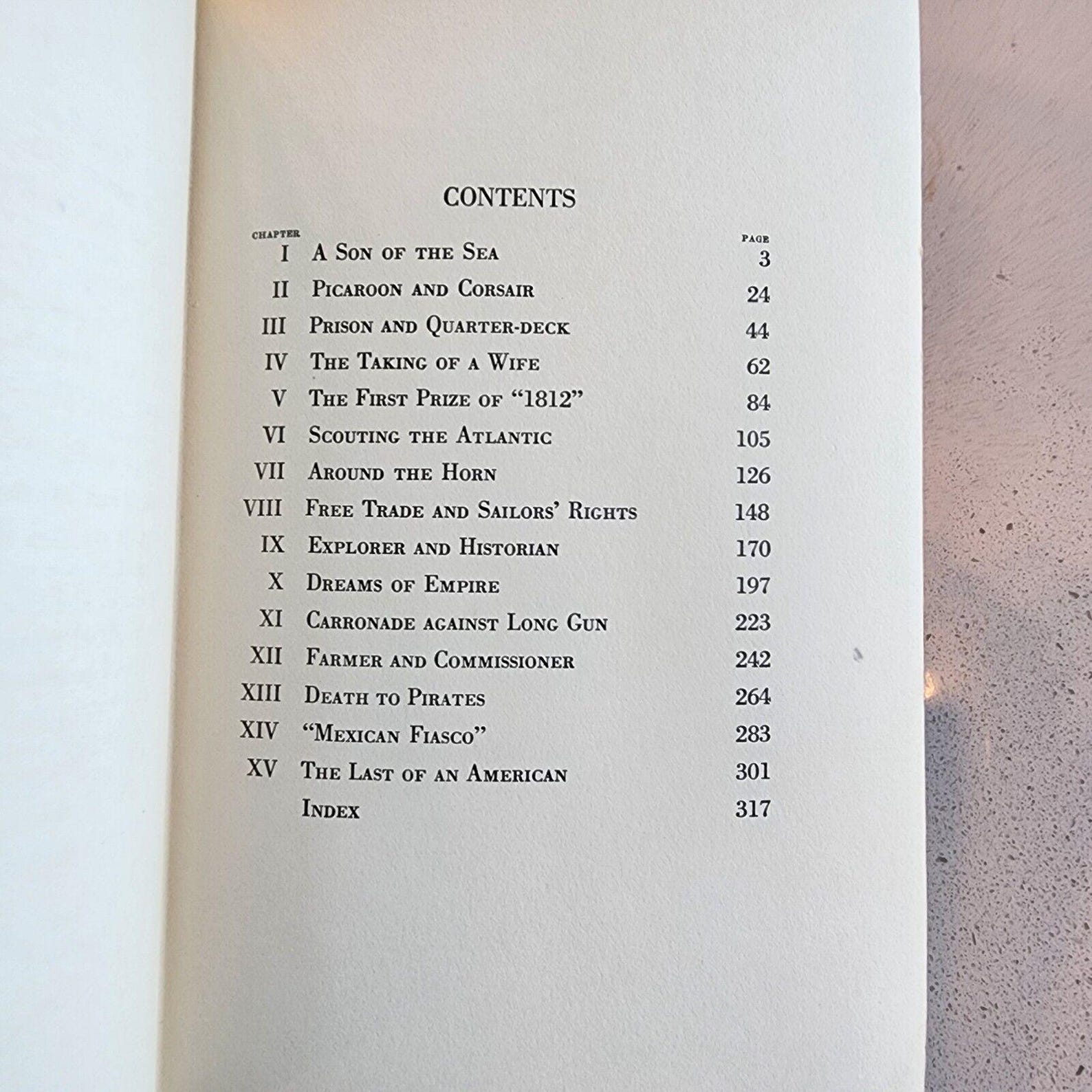 CONTENTS

| CHAPTER | | PAGE |
|---|---|---|
| I | A Son of the Sea | 3 |
| II | Picaroon and Corsair | 24 |
| III | Prison and Quarter-deck | 44 |
| IV | The Taking of a Wife | 62 |
| V | The First Prize of "1812" | 84 |
| VI | Scouting the Atlantic | 105 |
| VII | Around the Horn | 126 |
| VIII | Free Trade and Sailors' Rights | 148 |
| IX | Explorer and Historian | 170 |
| X | Dreams of Empire | 197 |
| XI | Carronade against Long Gun | 223 |
| XII | Farmer and Commissioner | 242 |
| XIII | Death to Pirates | 264 |
| XIV | "Mexican Fiasco" | 283 |
| XV | The Last of an American | 301 |
| | Index | 317 |